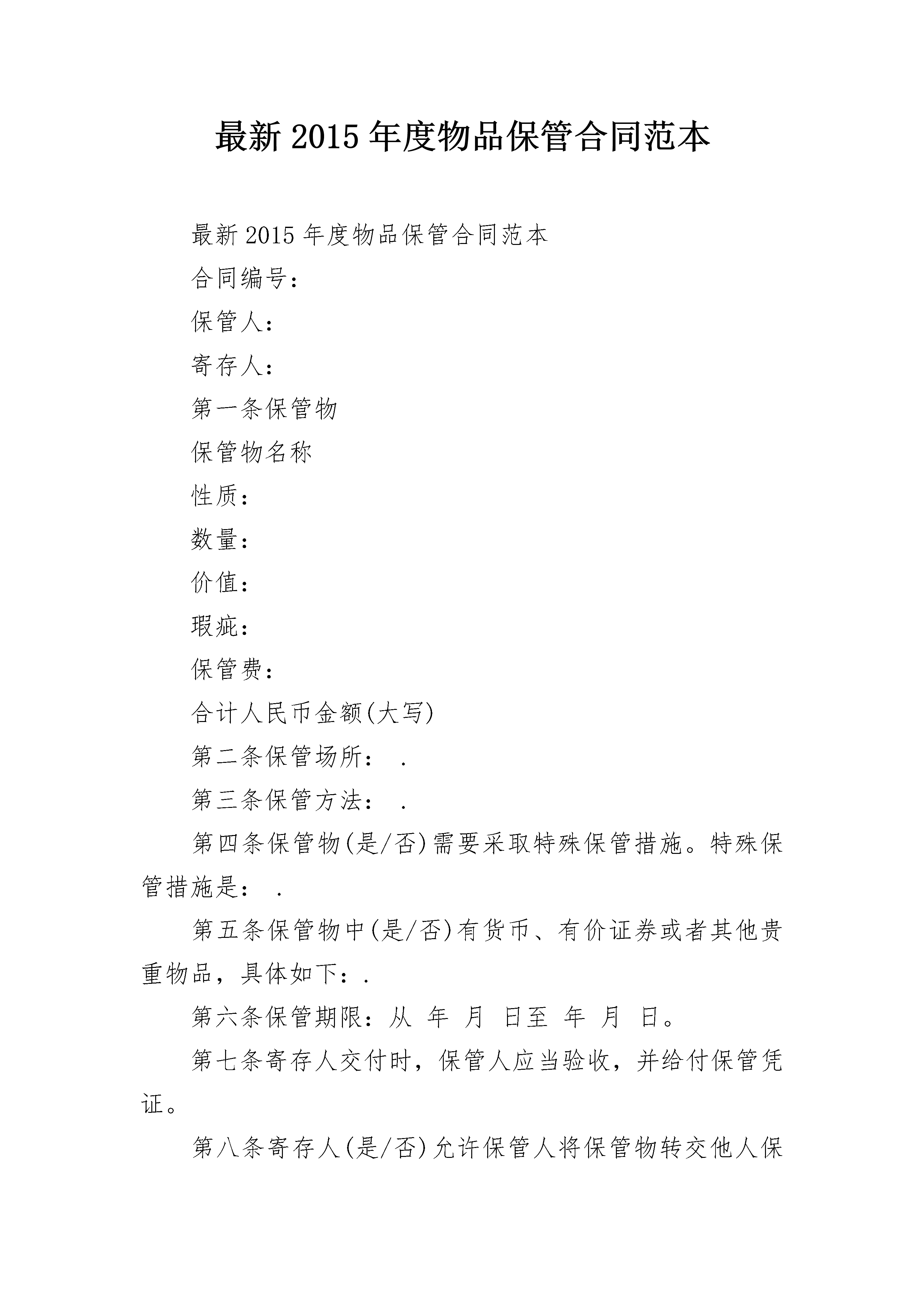 最新 2015 年度物品保管合同范本

最新 2015 年度物品保管合同范本

合同编号：

保管人：

寄存人：

第一条保管物

保管物名称

性质：

数量：

价值：

瑕疵：

保管费：

合计人民币金额(大写)

第二条保管场所： .

第三条保管方法： .

第四条保管物(是/否)需要采取特殊保管措施。特殊保管措施是： .

第五条保管物中(是/否)有货币、有价证券或者其他贵重物品，具体如下：.

第六条保管期限：从 年 月 日至 年 月 日。

第七条寄存人交付时，保管人应当验收，并给付保管凭证。

第八条寄存人(是/否)允许保管人将保管物转交他人保